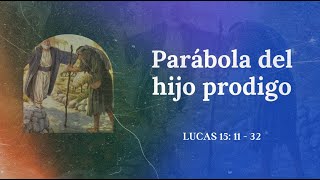 Parábola del hijo prodigo

LUCAS 15: 11 - 32